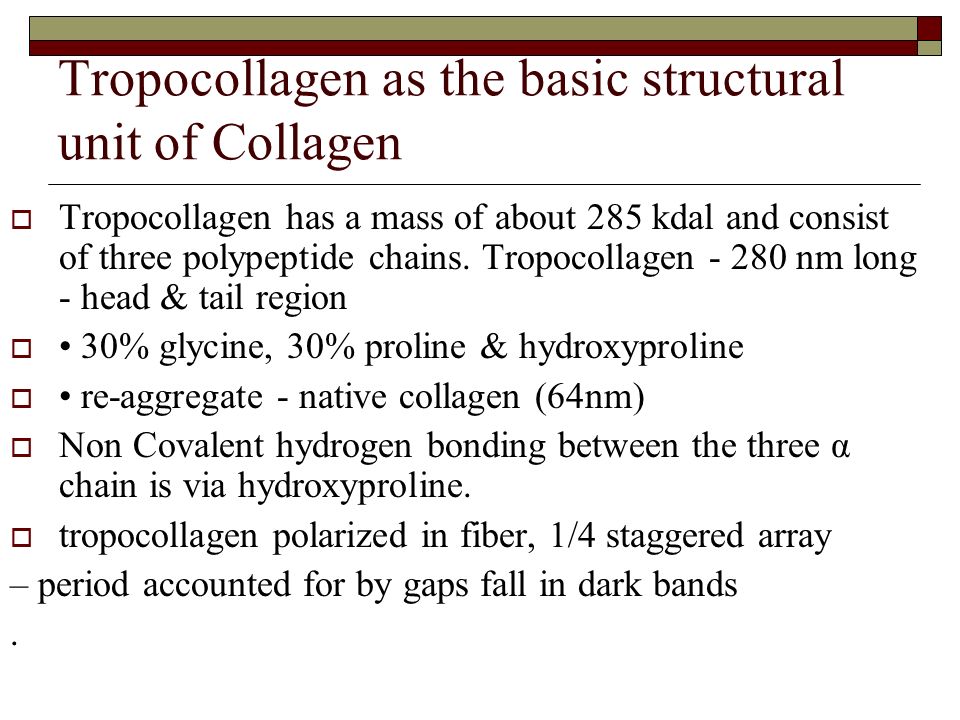 Tropocollagen as the basic structural unit of Collagen

Tropocollagen has a mass of about 285 kdal and consist of three polypeptide chains. Tropocollagen - 280 nm long - head & tail region

• 30% glycine, 30% proline & hydroxyproline

• re-aggregate - native collagen (64nm)

Non Covalent hydrogen bonding between the three α chain is via hydroxyproline.

tropocollagen polarized in fiber, 1/4 staggered array

– period accounted for by gaps fall in dark bands

.